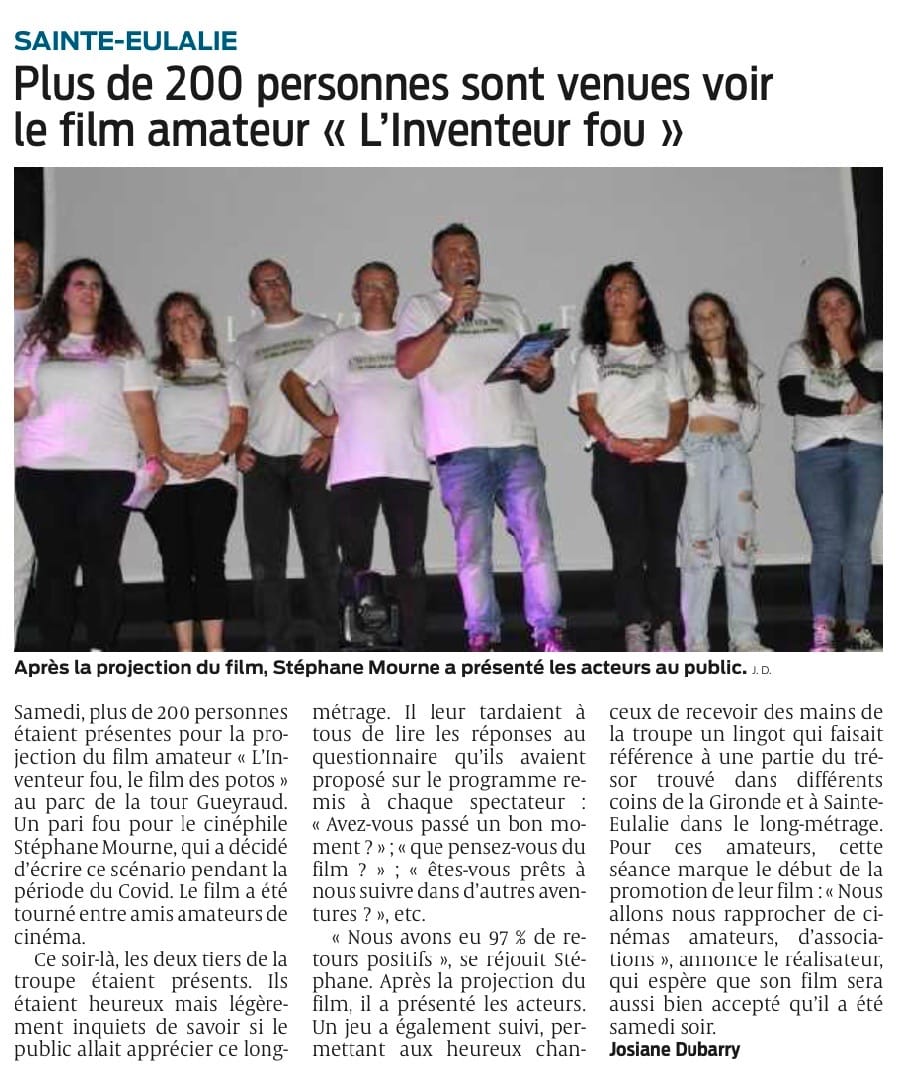 SAINTE-EULALIE

Plus de 200 personnes sont venues voir le film amateur « L'Inventeur fou »

Après la projection du film, Stéphane Mourne a présenté les acteurs au public. J. D.

Samedi, plus de 200 personnes étaient présentes pour la projection du film amateur « L'Inventeur fou, le film des potos » au parc de la tour Gueyraud. Un pari fou pour le cinéphile Stéphane Mourne, qui a décidé d'écrire ce scénario pendant la période du Covid. Le film a été tourné entre amis amateurs de cinéma.

Ce soir-là, les deux tiers de la troupe étaient présents. Ils étaient heureux mais légèrement inquiets de savoir si le public allait apprécier ce long-métrage. Il leur tardaient à tous de lire les réponses au questionnaire qu'ils avaient proposé sur le programme remis à chaque spectateur : « Avez-vous passé un bon moment ? » ; « que pensez-vous du film ? » ; « êtes-vous prêts à nous suivre dans d'autres aventures ? », etc.

« Nous avons eu 97 % de retours positifs », se réjouit Stéphane. Après la projection du film, il a présenté les acteurs. Un jeu a également suivi, permettant aux heureux chanceux de recevoir des mains de la troupe un lingot qui faisait référence à une partie du trésor trouvé dans différents coins de la Gironde et à Sainte-Eulalie dans le long-métrage. Pour ces amateurs, cette séance marque le début de la promotion de leur film : « Nous allons nous rapprocher de cinémas amateurs, d'associations », annonce le réalisateur, qui espère que son film sera aussi bien accepté qu'il a été samedi soir.

Josiane Dubarry